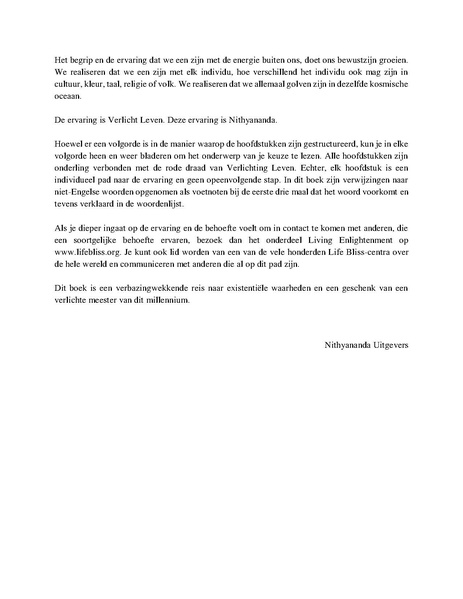 Het begrip en de ervaring dat we een zijn met de energie buiten ons, doet ons bewustzijn groeien. We realiseren dat we een zijn met elk individu, hoe verschillend het individu ook mag zijn in cultuur, kleur, taal, religie of volk. We realiseren dat we allemaal golven zijn in dezelfde kosmische oceaan.

De ervaring is Verlicht Leven. Deze ervaring is Nithyananda.

Hoewel er een volgorde is in de manier waarop de hoofdstukken zijn gestructureerd, kun je in elke volgorde heen en weer bladeren om het onderwerp van je keuze te lezen. Alle hoofdstukken zijn onderling verbonden met de rode draad van Verlichting Leven. Echter, elk hoofdstuk is een individueel pad naar de ervaring en geen opeenvolgende stap. In dit boek zijn verwijzingen naar niet-Engelse woorden opgenomen als voetnoten bij de eerste drie maal dat het woord voorkomt en tevens verklaard in de woordenlijst.

Als je dieper ingaat op de ervaring en de behoefte voelt om in contact te komen met anderen, die een soortgelijke behoefte ervaren, bezoek dan het onderdeel Living Enlightenment op www.lifebliss.org. Je kunt ook lid worden van een van de vele honderden Life Bliss-centra over de hele wereld en communiceren met anderen die al op dit pad zijn.

Dit boek is een verbazingwekkende reis naar existentiële waarheden en een geschenk van een verlichte meester van dit millennium.

Nithyananda Uitgevers